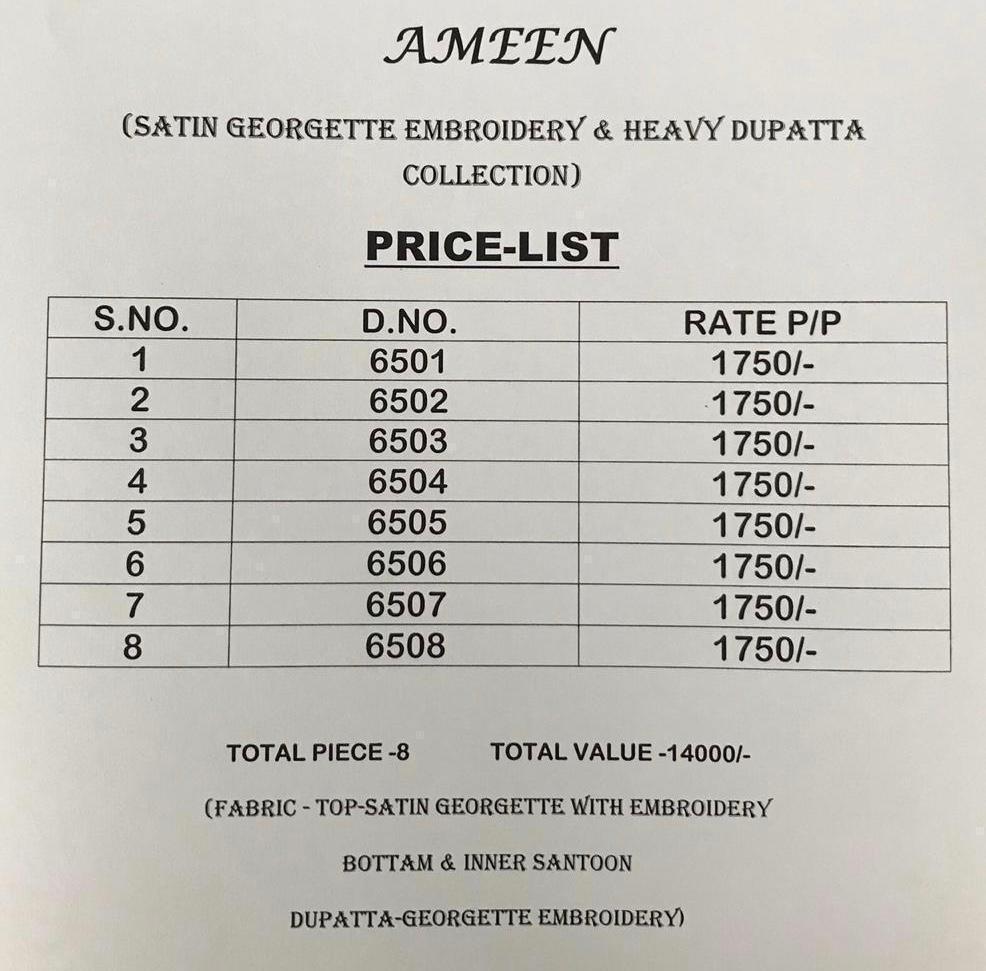 AMEEN

(SATIN GEORGETTE EMBROIDERY & HEAVY DUPATTA COLLECTION)

PRICE-LIST

| S.NO. | D.NO. | RATE P/P |
|---|---|---|
| 1 | 6501 | 1750/- |
| 2 | 6502 | 1750/- |
| 3 | 6503 | 1750/- |
| 4 | 6504 | 1750/- |
| 5 | 6505 | 1750/- |
| 6 | 6506 | 1750/- |
| 7 | 6507 | 1750/- |
| 8 | 6508 | 1750/- |

TOTAL PIECE -8 TOTAL VALUE -14000/-

(FABRIC - TOP-SATIN GEORGETTE WITH EMBROIDERY

BOTTAM & INNER SANTOON

DUPATTA-GEORGETTE EMBROIDERY)